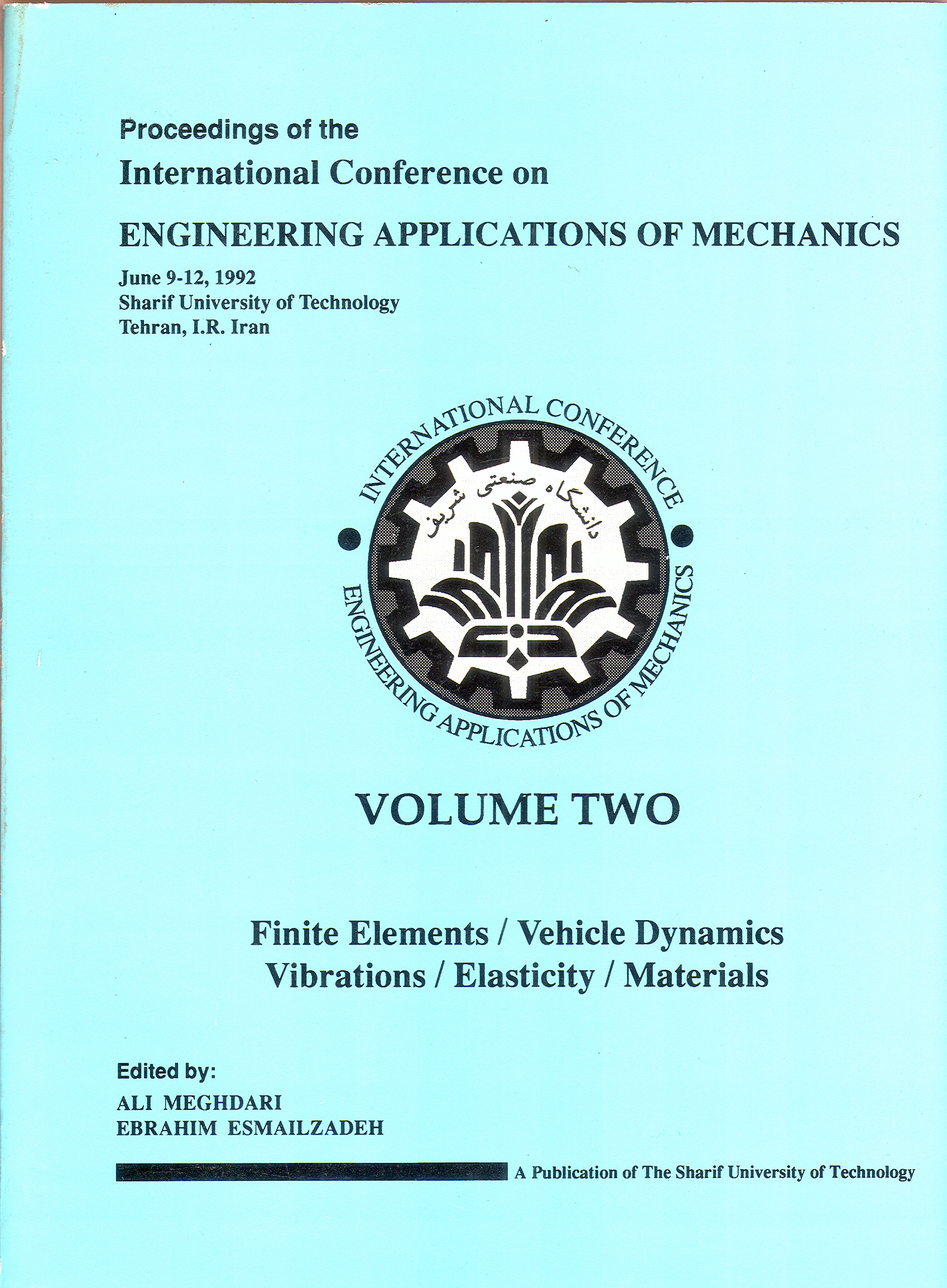 Proceedings of the
International Conference on
ENGINEERING APPLICATIONS OF MECHANICS

June 9-12, 1992
Sharif University of Technology
Tehran, I.R. Iran

INTERNATIONAL CONFERENCE
دانشگاه صنعتی شریف
ENGINEERING APPLICATIONS OF MECHANICS

VOLUME TWO

Finite Elements / Vehicle Dynamics
Vibrations / Elasticity / Materials

Edited by:
ALI MEGHDARI
EBRAHIM ESMAILZADEH

A Publication of The Sharif University of Technology